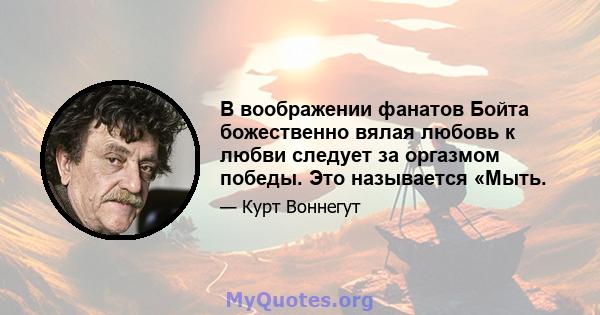 В воображении фанатов Бойта божественно вялая любовь к любви следует за оргазмом победы. Это называется «Мыть.

— Курт Воннегут

MyQuotes.org